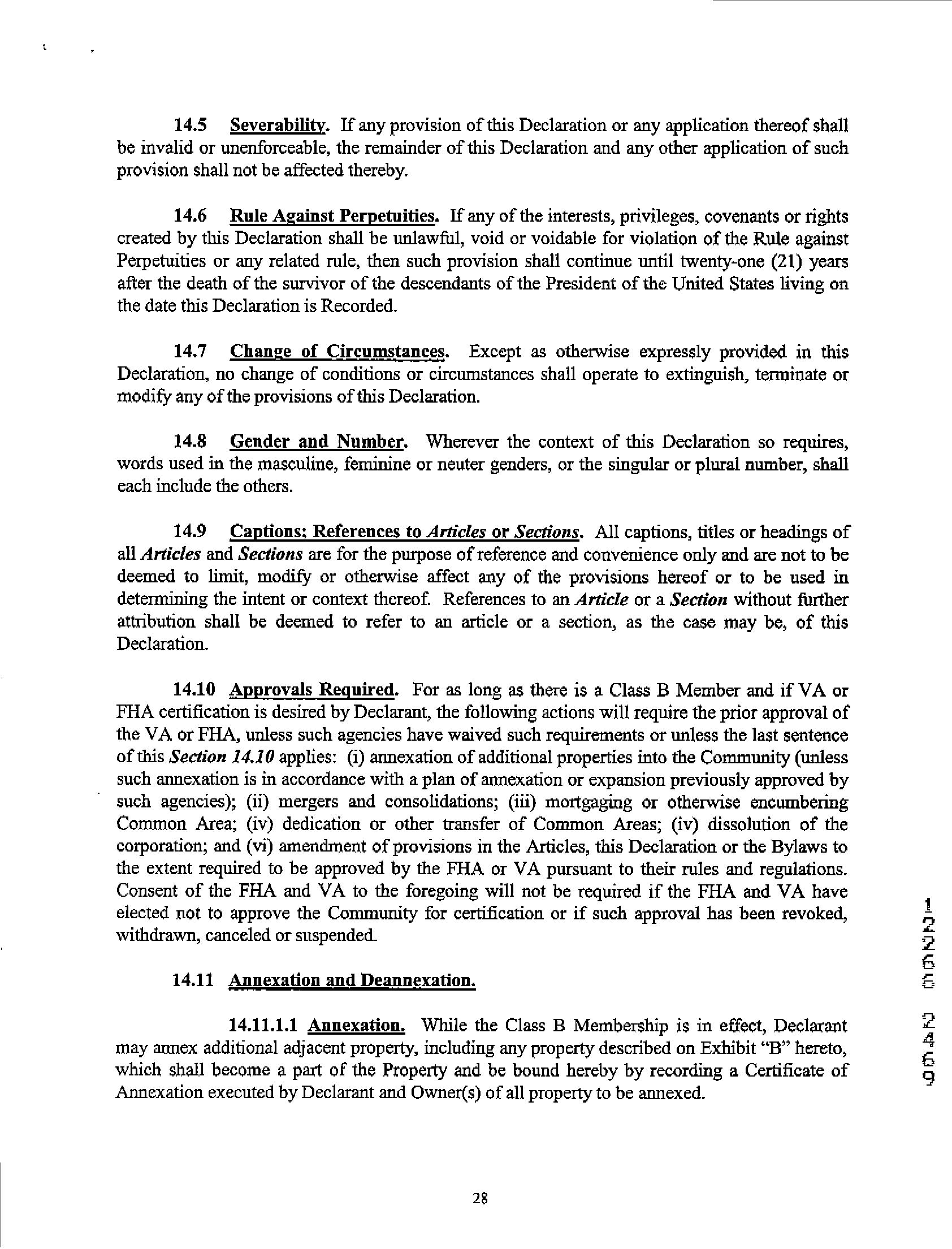 14.5 Severability. If any provision of this Declaration or any application thereof shall be invalid or unenforceable, the remainder of this Declaration and any other application of such provision shall not be affected thereby.

14.6 Rule Against Perpetuities. If any of the interests, privileges, covenants or rights created by this Declaration shall be unlawful, void or voidable for violation of the Rule against Perpetuities or any related rule, then such provision shall continue until twenty-one (21) years after the death of the survivor of the descendants of the President of the United States living on the date this Declaration is Recorded.

14.7 Change of Circumstances. Except as otherwise expressly provided in this Declaration, no change of conditions or circumstances shall operate to extinguish, terminate or modify any of the provisions of this Declaration.

14.8 Gender and Number. Wherever the context of this Declaration so requires, words used in the masculine, feminine or neuter genders, or the singular or plural number, shall each include the others.

14.9 Captions; References to Articles or Sections. All captions, titles or headings of all Articles and Sections are for the purpose of reference and convenience only and are not to be deemed to limit, modify or otherwise affect any of the provisions hereof or to be used in determining the intent or context thereof. References to an Article or a Section without further attribution shall be deemed to refer to an article or a section, as the case may be, of this Declaration.

14.10 Approvals Required. For as long as there is a Class B Member and if VA or FHA certification is desired by Declarant, the following actions will require the prior approval of the VA or FHA, unless such agencies have waived such requirements or unless the last sentence of this Section 14.10 applies: (i) annexation of additional properties into the Community (unless such annexation is in accordance with a plan of annexation or expansion previously approved by such agencies); (ii) mergers and consolidations; (iii) mortgaging or otherwise encumbering Common Area; (iv) dedication or other transfer of Common Areas; (iv) dissolution of the corporation; and (vi) amendment of provisions in the Articles, this Declaration or the Bylaws to the extent required to be approved by the FHA or VA pursuant to their rules and regulations. Consent of the FHA and VA to the foregoing will not be required if the FHA and VA have elected not to approve the Community for certification or if such approval has been revoked, withdrawn, canceled or suspended.

14.11 Annexation and Deannexation.

14.11.1.1 Annexation. While the Class B Membership is in effect, Declarant may annex additional adjacent property, including any property described on Exhibit "B" hereto, which shall become a part of the Property and be bound hereby by recording a Certificate of Annexation executed by Declarant and Owner(s) of all property to be annexed.

12265 2469

28